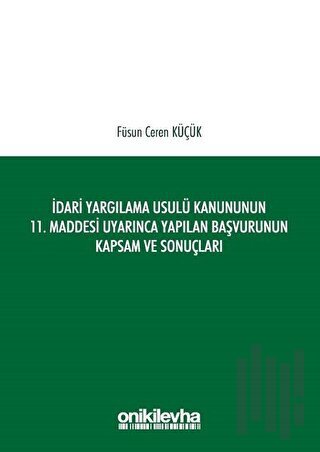 Füsun Ceren KÜÇÜK

İDARİ YARGILAMA USULÜ KANUNUNUN 11. MADDESİ UYARINCA YAPILAN BAŞVURUNUN KAPSAM VE SONUÇLARI

onikilevha